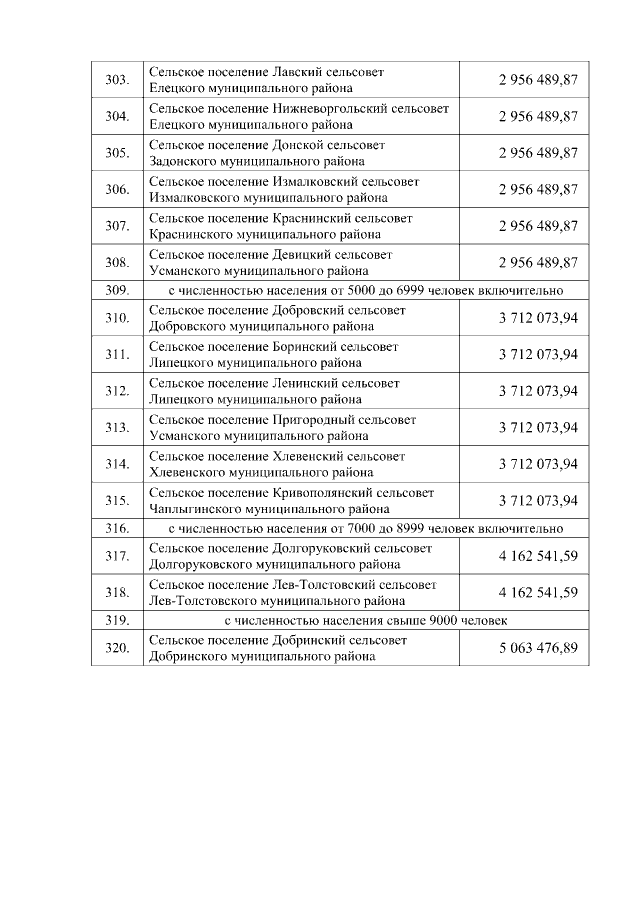 | | | |
|---|---|---|
| 303. | Сельское поселение Лавский сельсовет Елецкого муниципального района | 2 956 489,87 |
| 304. | Сельское поселение Нижневоргольский сельсовет Елецкого муниципального района | 2 956 489,87 |
| 305. | Сельское поселение Донской сельсовет Задонского муниципального района | 2 956 489,87 |
| 306. | Сельское поселение Измалковский сельсовет Измалковского муниципального района | 2 956 489,87 |
| 307. | Сельское поселение Краснинский сельсовет Краснинского муниципального района | 2 956 489,87 |
| 308. | Сельское поселение Девицкий сельсовет Усманского муниципального района | 2 956 489,87 |
| 309. | с численностью населения от 5000 до 6999 человек включительно | |
| 310. | Сельское поселение Добровский сельсовет Добровского муниципального района | 3 712 073,94 |
| 311. | Сельское поселение Боринский сельсовет Липецкого муниципального района | 3 712 073,94 |
| 312. | Сельское поселение Ленинский сельсовет Липецкого муниципального района | 3 712 073,94 |
| 313. | Сельское поселение Пригородный сельсовет Усманского муниципального района | 3 712 073,94 |
| 314. | Сельское поселение Хлевенский сельсовет Хлевенского муниципального района | 3 712 073,94 |
| 315. | Сельское поселение Кривополянский сельсовет Чаплыгинского муниципального района | 3 712 073,94 |
| 316. | с численностью населения от 7000 до 8999 человек включительно | |
| 317. | Сельское поселение Долгоруковский сельсовет Долгоруковского муниципального района | 4 162 541,59 |
| 318. | Сельское поселение Лев-Толстовский сельсовет Лев-Толстовского муниципального района | 4 162 541,59 |
| 319. | с численностью населения свыше 9000 человек | |
| 320. | Сельское поселение Добринский сельсовет Добринского муниципального района | 5 063 476,89 |